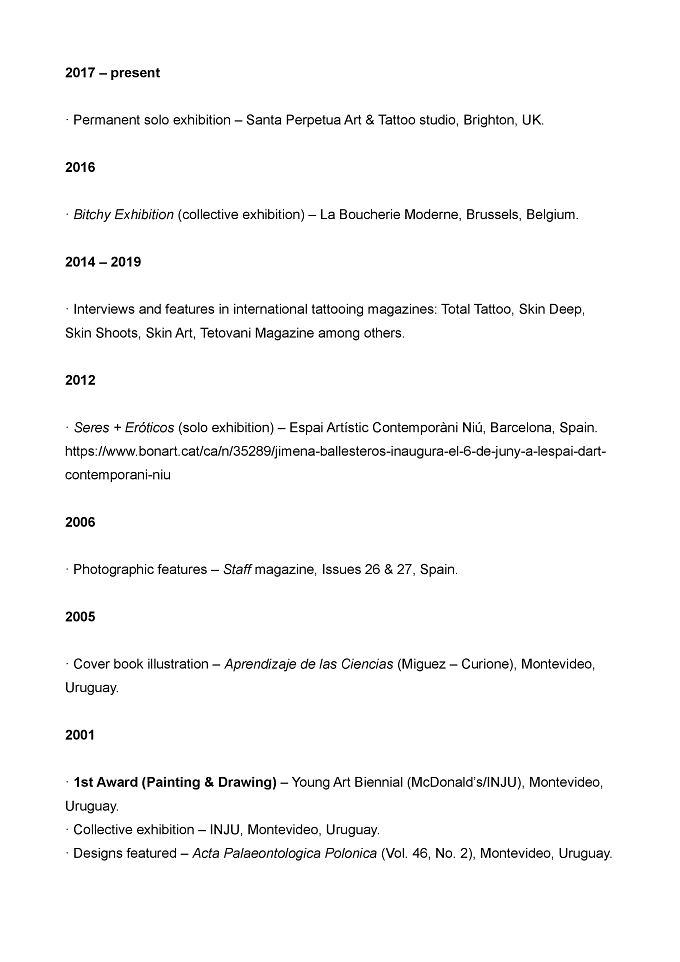 2017 – present

· Permanent solo exhibition – Santa Perpetua Art & Tattoo studio, Brighton, UK.

2016

· Bitchy Exhibition (collective exhibition) – La Boucherie Moderne, Brussels, Belgium.

2014 – 2019

· Interviews and features in international tattooing magazines: Total Tattoo, Skin Deep, Skin Shoots, Skin Art, Tetovani Magazine among others.

2012

· Seres + Eróticos (solo exhibition) – Espai Artístic Contemporàni Niú, Barcelona, Spain. https://www.bonart.cat/ca/n/35289/jimena-ballesteros-inaugura-el-6-de-juny-a-lespai-dart-contemporani-niu

2006

· Photographic features – Staff magazine, Issues 26 & 27, Spain.

2005

· Cover book illustration – Aprendizaje de las Ciencias (Miguez – Curione), Montevideo, Uruguay.

2001

· 1st Award (Painting & Drawing) – Young Art Biennial (McDonald's/INJU), Montevideo, Uruguay.
· Collective exhibition – INJU, Montevideo, Uruguay.
· Designs featured – Acta Palaeontologica Polonica (Vol. 46, No. 2), Montevideo, Uruguay.